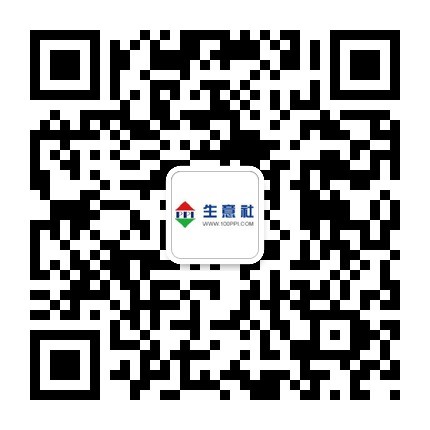 PPI
生意社
WWW.100PPI.COM